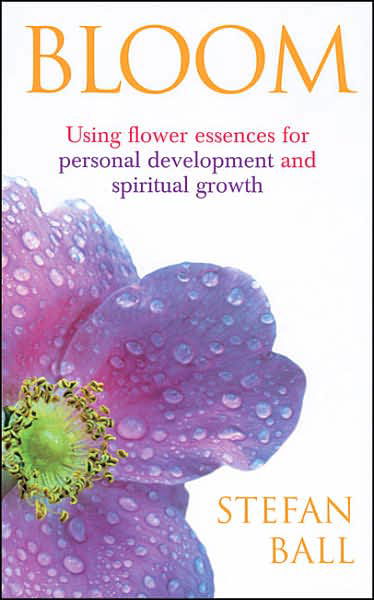 BLOOM

Using flower essences for personal development and spiritual growth

STEFAN BALL